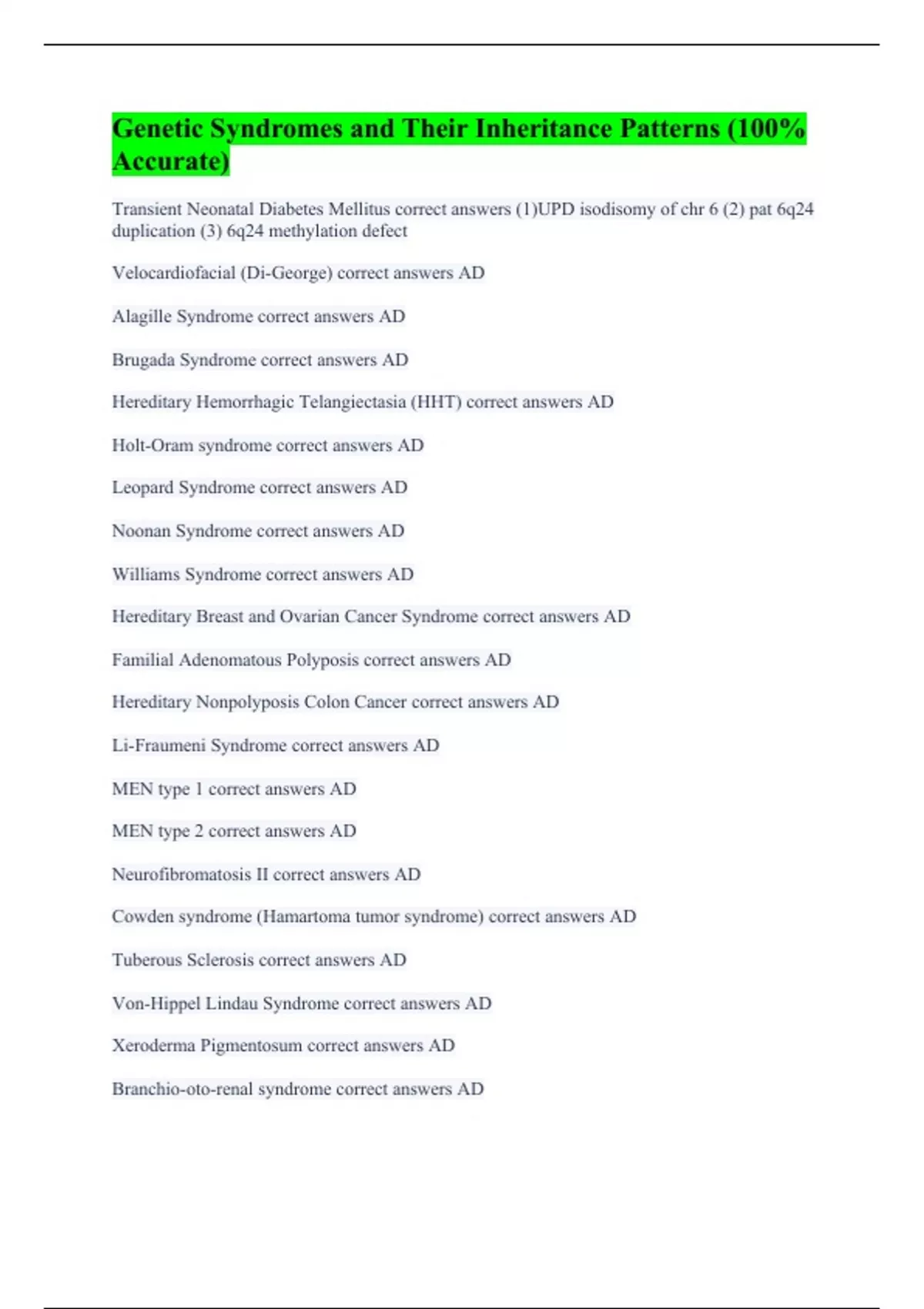 Genetic Syndromes and Their Inheritance Patterns (100% Accurate)

Transient Neonatal Diabetes Mellitus correct answers (1)UPD isodisomy of chr 6 (2) pat 6q24 duplication (3) 6q24 methylation defect

Velocardiofacial (Di-George) correct answers AD

Alagille Syndrome correct answers AD

Brugada Syndrome correct answers AD

Hereditary Hemorrhagic Telangiectasia (HHT) correct answers AD

Holt-Oram syndrome correct answers AD

Leopard Syndrome correct answers AD

Noonan Syndrome correct answers AD

Williams Syndrome correct answers AD

Hereditary Breast and Ovarian Cancer Syndrome correct answers AD

Familial Adenomatous Polyposis correct answers AD

Hereditary Nonpolyposis Colon Cancer correct answers AD

Li-Fraumeni Syndrome correct answers AD

MEN type 1 correct answers AD

MEN type 2 correct answers AD

Neurofibromatosis II correct answers AD

Cowden syndrome (Hamartoma tumor syndrome) correct answers AD

Tuberous Sclerosis correct answers AD

Von-Hippel Lindau Syndrome correct answers AD

Xeroderma Pigmentosum correct answers AD

Branchio-oto-renal syndrome correct answers AD